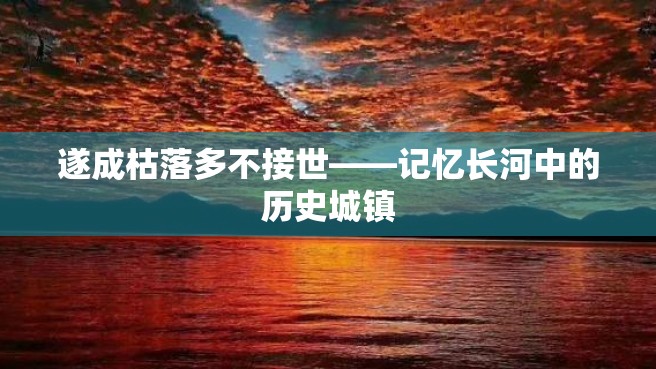 遂成枯落多不接世——记忆长河中的历史城镇